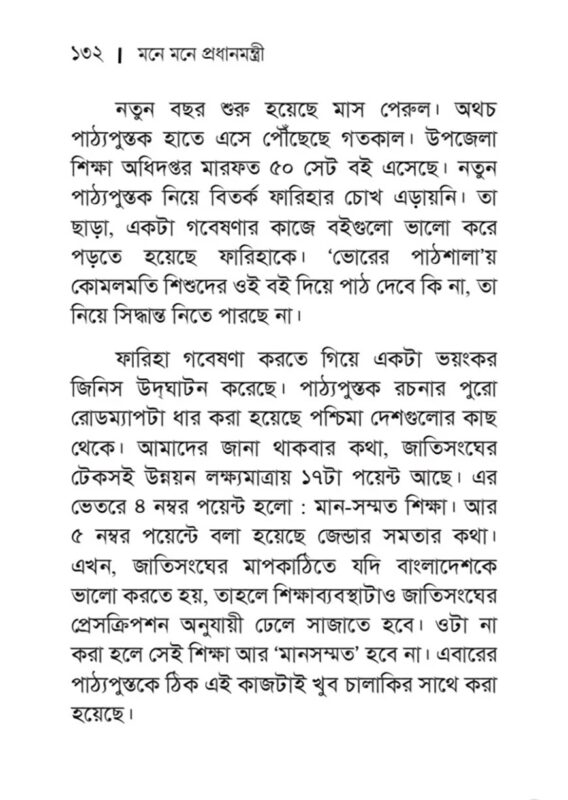 ১৩২ | মনে মনে প্রধানমন্ত্রী

নতুন বছর শুরু হয়েছে মাস পেরুল। অথচ পাঠ্যপুস্তক হাতে এসে পৌঁছেছে গতকাল। উপজেলা শিক্ষা অধিদপ্তর মারফত ৫০ সেট বই এসেছে। নতুন পাঠ্যপুস্তক নিয়ে বিতর্ক ফারিহার চোখ এড়ায়নি। তা ছাড়া, একটা গবেষণার কাজে বইগুলো ভালো করে পড়তে হয়েছে ফারিহাকে। 'ভোরের পাঠশালা'য় কোমলমতি শিশুদের ওই বই দিয়ে পাঠ দেবে কি না, তা নিয়ে সিদ্ধান্ত নিতে পারছে না।

ফারিহা গবেষণা করতে গিয়ে একটা ভয়ংকর জিনিস উদ্‌ঘাটন করেছে। পাঠ্যপুস্তক রচনার পুরো রোডম্যাপটা ধার করা হয়েছে পশ্চিমা দেশগুলোর কাছ থেকে। আমাদের জানা থাকবার কথা, জাতিসংঘের টেকসই উন্নয়ন লক্ষ্যমাত্রায় ১৭টা পয়েন্ট আছে। এর ভেতরে ৪ নম্বর পয়েন্ট হলো : মান-সম্মত শিক্ষা। আর ৫ নম্বর পয়েন্টে বলা হয়েছে জেন্ডার সমতার কথা। এখন, জাতিসংঘের মাপকাঠিতে যদি বাংলাদেশকে ভালো করতে হয়, তাহলে শিক্ষাব্যবস্থাটাও জাতিসংঘের প্রেসক্রিপশন অনুযায়ী ঢেলে সাজাতে হবে। ওটা না করা হলে সেই শিক্ষা আর 'মানসম্মত' হবে না। এবারের পাঠ্যপুস্তকে ঠিক এই কাজটাই খুব চালাকির সাথে করা হয়েছে।